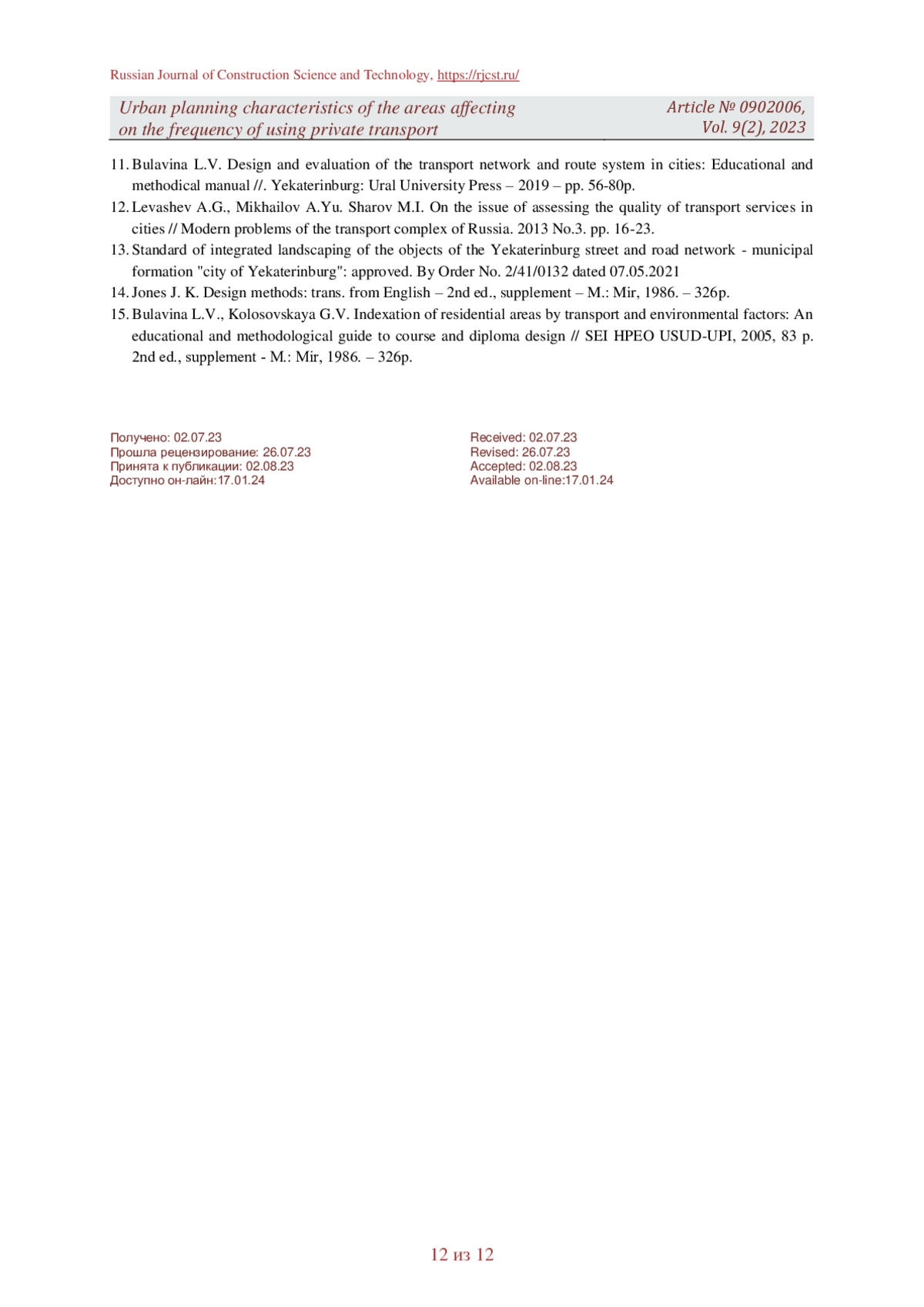 Russian Journal of Construction Science and Technology, https://rjcst.ru/

Urban planning characteristics of the areas affecting on the frequency of using private transport

Article № 0902006, Vol. 9(2), 2023

11. Bulavina L.V. Design and evaluation of the transport network and route system in cities: Educational and methodical manual //. Yekaterinburg: Ural University Press – 2019 – pp. 56-80p.
12. Levashev A.G., Mikhailov A.Yu. Sharov M.I. On the issue of assessing the quality of transport services in cities // Modern problems of the transport complex of Russia. 2013 No.3. pp. 16-23.
13. Standard of integrated landscaping of the objects of the Yekaterinburg street and road network - municipal formation "city of Yekaterinburg": approved. By Order No. 2/41/0132 dated 07.05.2021
14. Jones J. K. Design methods: trans. from English – 2nd ed., supplement – M.: Mir, 1986. – 326p.
15. Bulavina L.V., Kolosovskaya G.V. Indexation of residential areas by transport and environmental factors: An educational and methodological guide to course and diploma design // SEI HPEO USUD-UPI, 2005, 83 p. 2nd ed., supplement - M.: Mir, 1986. – 326p.

Получено: 02.07.23
Прошла рецензирование: 26.07.23
Принята к публикации: 02.08.23
Доступно он-лайн:17.01.24

Received: 02.07.23
Revised: 26.07.23
Accepted: 02.08.23
Available on-line:17.01.24

12 из 12